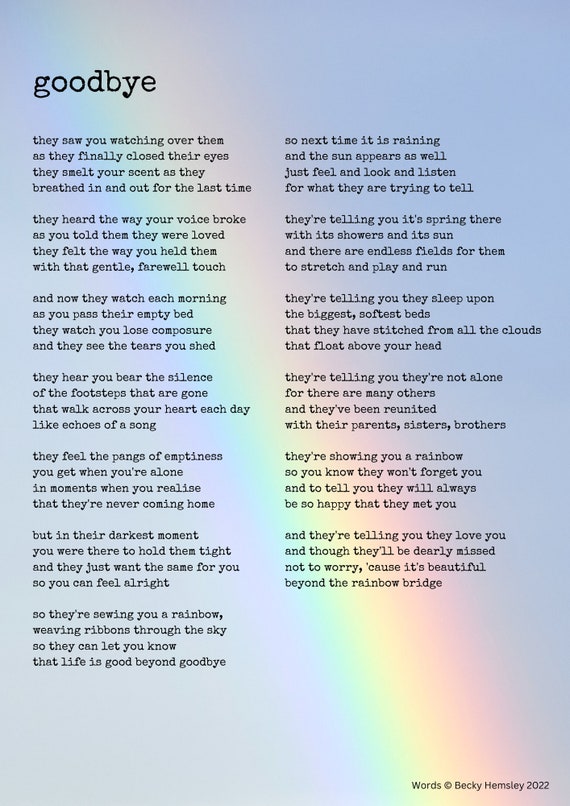 goodbye

they saw you watching over them
as they finally closed their eyes
they smelt your scent as they
breathed in and out for the last time

they heard the way your voice broke
as you told them they were loved
they felt the way you held them
with that gentle, farewell touch

and now they watch each morning
as you pass their empty bed
they watch you lose composure
and they see the tears you shed

they hear you bear the silence
of the footsteps that are gone
that walk across your heart each day
like echoes of a song

they feel the pangs of emptiness
you get when you're alone
in moments when you realise
that they're never coming home

but in their darkest moment
you were there to hold them tight
and they just want the same for you
so you can feel alright

so they're sewing you a rainbow,
weaving ribbons through the sky
so they can let you know
that life is good beyond goodbye

so next time it is raining
and the sun appears as well
just feel and look and listen
for what they are trying to tell

they're telling you it's spring there
with its showers and its sun
and there are endless fields for them
to stretch and play and run

they're telling you they sleep upon
the biggest, softest beds
that they have stitched from all the clouds
that float above your head

they're telling you they're not alone
for there are many others
and they've been reunited
with their parents, sisters, brothers

they're showing you a rainbow
so you know they won't forget you
and to tell you they will always
be so happy that they met you

and they're telling you they love you
and though they'll be dearly missed
not to worry, 'cause it's beautiful
beyond the rainbow bridge

Words © Becky Hemsley 2022